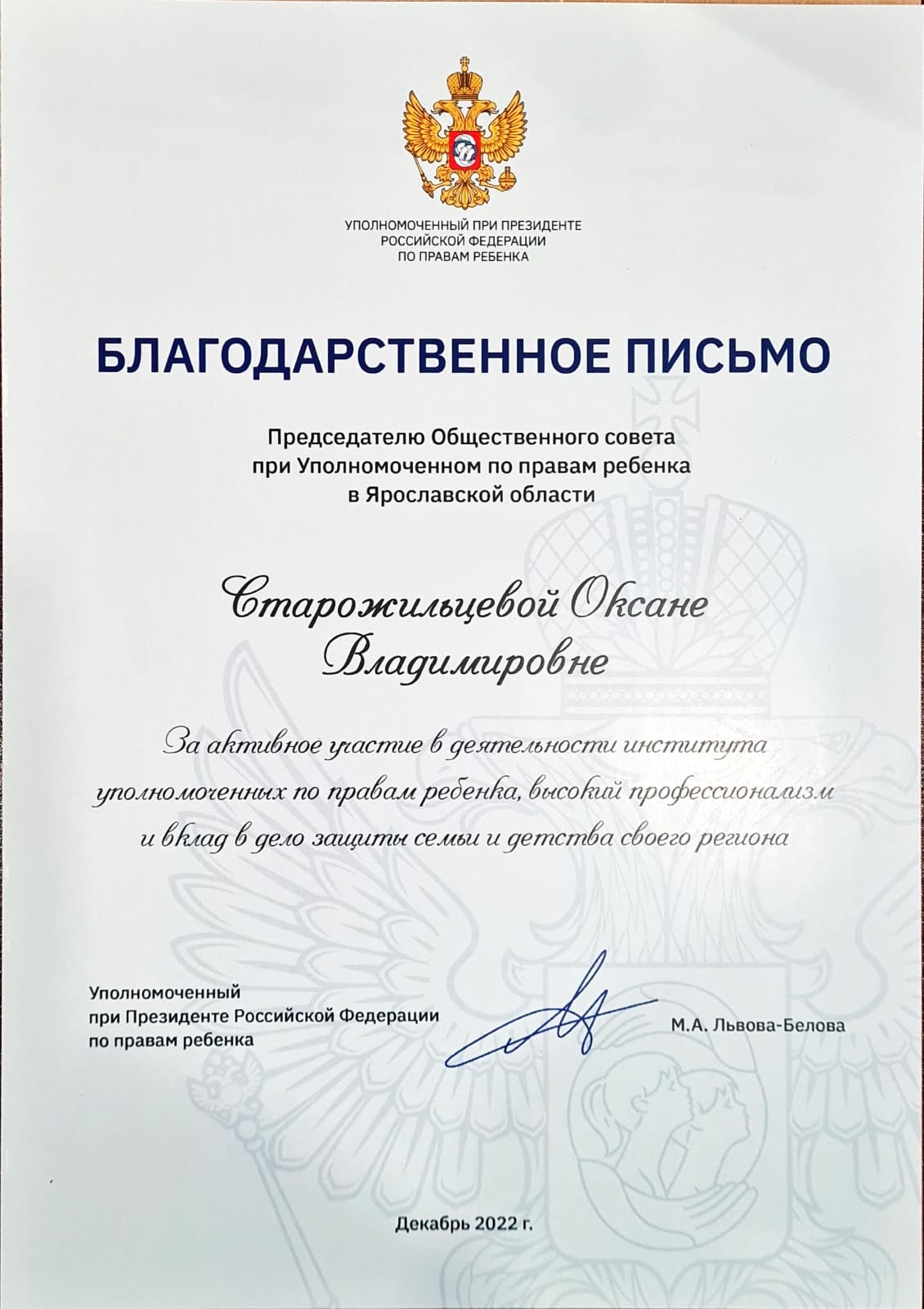 УПОЛНОМОЧЕННЫЙ ПРИ ПРЕЗИДЕНТЕ РОССИЙСКОЙ ФЕДЕРАЦИИ ПО ПРАВАМ РЕБЕНКА

БЛАГОДАРСТВЕННОЕ ПИСЬМО

Председателю Общественного совета при Уполномоченном по правам ребенка в Ярославской области

Старожильцевой Оксане Владимировне

За активное участие в деятельности института уполномоченных по правам ребенка, высокий профессионализм и вклад в дело защиты семьи и детства своего региона

Уполномоченный при Президенте Российской Федерации по правам ребенка

М.А. Львова-Белова

Декабрь 2022 г.